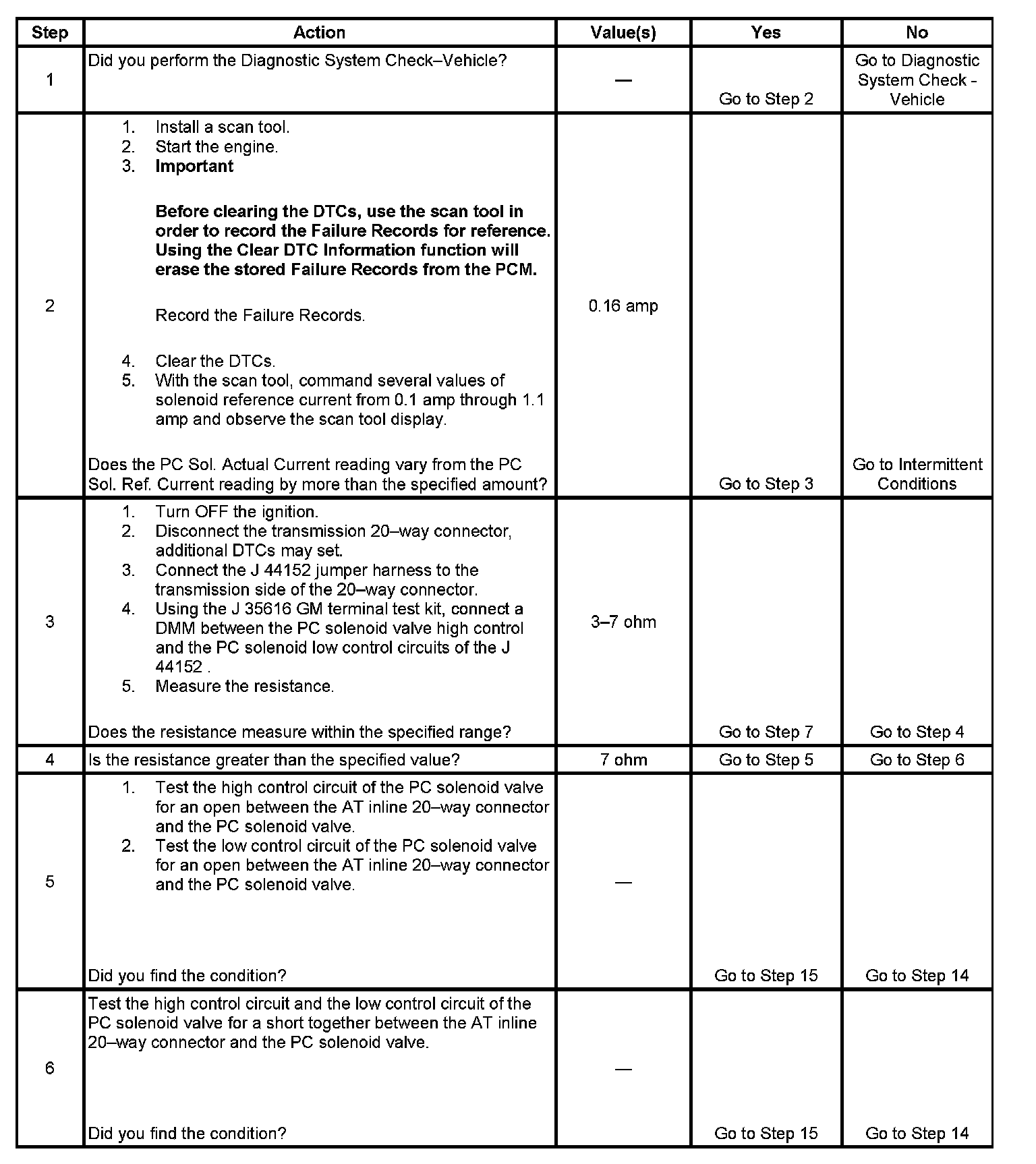 | Step | Action | Value(s) | Yes | No |
|---|---|---|---|---|
| 1 | Did you perform the Diagnostic System Check–Vehicle? | — | Go to Step 2 | Go to Diagnostic System Check - Vehicle |
| 2 | 1. Install a scan tool. 2. Start the engine. 3. **Important** **Before clearing the DTCs, use the scan tool in order to record the Failure Records for reference. Using the Clear DTC Information function will erase the stored Failure Records from the PCM.** Record the Failure Records. 4. Clear the DTCs. 5. With the scan tool, command several values of solenoid reference current from 0.1 amp through 1.1 amp and observe the scan tool display. Does the PC Sol. Actual Current reading vary from the PC Sol. Ref. Current reading by more than the specified amount? | 0.16 amp | Go to Step 3 | Go to Intermittent Conditions |
| 3 | 1. Turn OFF the ignition. 2. Disconnect the transmission 20–way connector, additional DTCs may set. 3. Connect the J 44152 jumper harness to the transmission side of the 20–way connector. 4. Using the J 35616 GM terminal test kit, connect a DMM between the PC solenoid valve high control and the PC solenoid low control circuits of the J 44152 . 5. Measure the resistance. Does the resistance measure within the specified range? | 3–7 ohm | Go to Step 7 | Go to Step 4 |
| 4 | Is the resistance greater than the specified value? | 7 ohm | Go to Step 5 | Go to Step 6 |
| 5 | 1. Test the high control circuit of the PC solenoid valve for an open between the AT inline 20–way connector and the PC solenoid valve. 2. Test the low control circuit of the PC solenoid valve for an open between the AT inline 20–way connector and the PC solenoid valve. Did you find the condition? | — | Go to Step 15 | Go to Step 14 |
| 6 | Test the high control circuit and the low control circuit of the PC solenoid valve for a short together between the AT inline 20–way connector and the PC solenoid valve. Did you find the condition? | — | Go to Step 15 | Go to Step 14 |